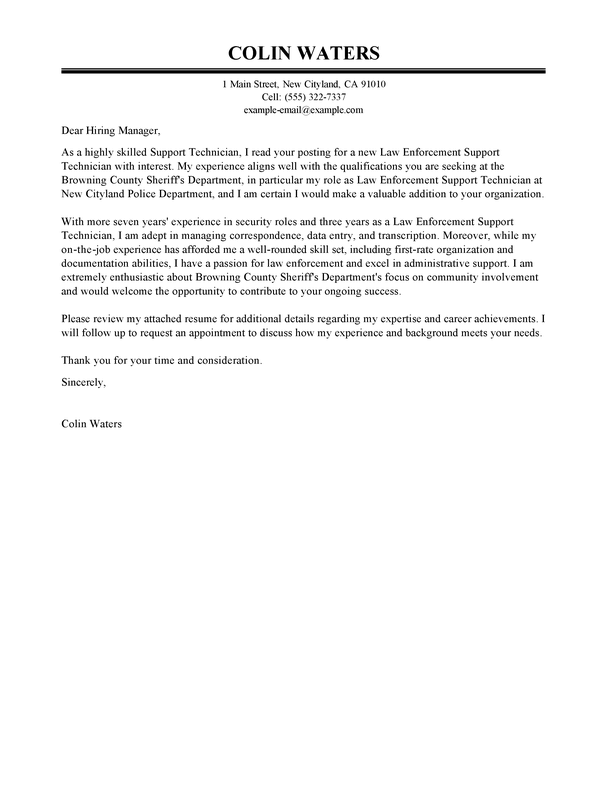 COLIN WATERS

1 Main Street, New Cityland, CA 91010
Cell: (555) 322-7337
example-email@example.com

Dear Hiring Manager,

As a highly skilled Support Technician, I read your posting for a new Law Enforcement Support Technician with interest. My experience aligns well with the qualifications you are seeking at the Browning County Sheriff's Department, in particular my role as Law Enforcement Support Technician at New Cityland Police Department, and I am certain I would make a valuable addition to your organization.

With more seven years' experience in security roles and three years as a Law Enforcement Support Technician, I am adept in managing correspondence, data entry, and transcription. Moreover, while my on-the-job experience has afforded me a well-rounded skill set, including first-rate organization and documentation abilities, I have a passion for law enforcement and excel in administrative support. I am extremely enthusiastic about Browning County Sheriff's Department's focus on community involvement and would welcome the opportunity to contribute to your ongoing success.

Please review my attached resume for additional details regarding my expertise and career achievements. I will follow up to request an appointment to discuss how my experience and background meets your needs.

Thank you for your time and consideration.

Sincerely,

Colin Waters